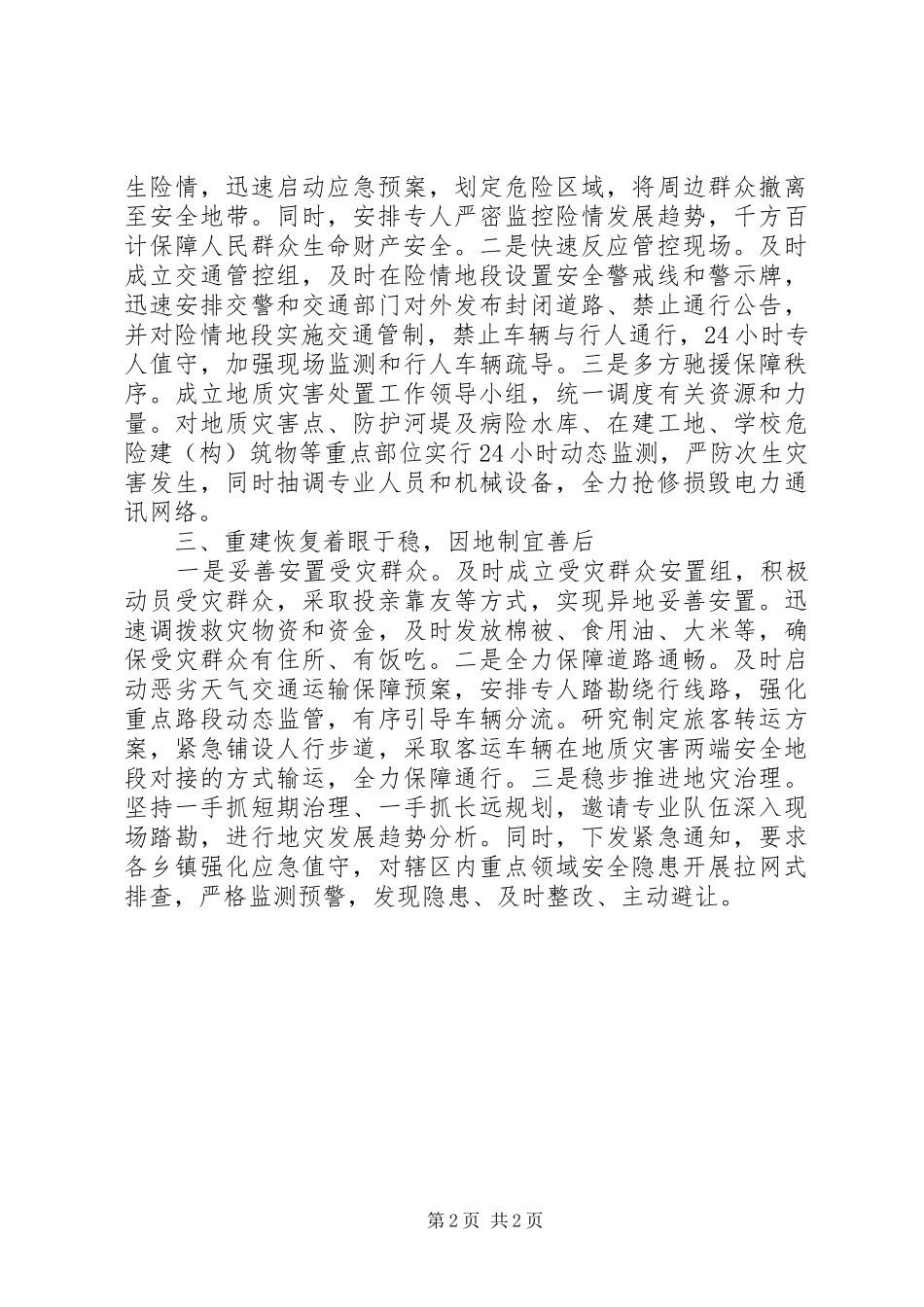 生险情，迅速启动应急预案，划定危险区域，将周边群众撤离至安全地带。同时，安排专人严密监控险情发展趋势，千方百计保障人民群众生命财产安全。二是快速反应管控现场。及时成立交通管控组，及时在险情地段设置安全警戒线和警示牌，迅速安排交警和交通部门对外发布封闭道路、禁止通行公告，并对险情地段实施交通管制，禁止车辆与行人通行，24小时专人值守，加强现场监测和行人车辆疏导。三是多方驰援保障秩序。成立地质灾害处置工作领导小组，统一调度有关资源和力量。对地质灾害点、防护河堤及病险水库、在建工地、学校危险建（构）筑物等重点部位实行24小时动态监测，严防次生灾害发生，同时抽调专业人员和机械设备，全力抢修损毁电力通讯网络。

三、重建恢复着眼于稳，因地制宜善后

一是妥善安置受灾群众。及时成立受灾群众安置组，积极动员受灾群众，采取投亲靠友等方式，实现异地妥善安置。迅速调拨救灾物资和资金，及时发放棉被、食用油、大米等，确保受灾群众有住所、有饭吃。二是全力保障道路通畅。及时启动恶劣天气交通运输保障预案，安排专人踏勘绕行线路，强化重点路段动态监管，有序引导车辆分流。研究制定旅客转运方案，紧急铺设人行步道，采取客运车辆在地质灾害两端安全地段对接的方式输运，全力保障通行。三是稳步推进地灾治理。坚持一手抓短期治理、一手抓长远规划，邀请专业队伍深入现场踏勘，进行地灾发展趋势分析。同时，下发紧急通知，要求各乡镇强化应急值守，对辖区内重点领域安全隐患开展拉网式排查，严格监测预警，发现隐患、及时整改、主动避让。

第2页 共2页